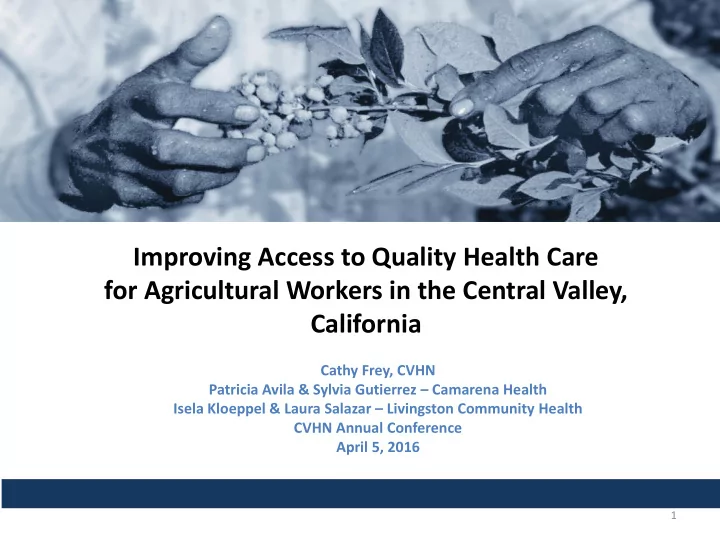 Improving Access to Quality Health Care for Agricultural Workers in the Central Valley, California

Cathy Frey, CVHN
Patricia Avila & Sylvia Gutierrez – Camarena Health
Isela Kloeppel & Laura Salazar – Livingston Community Health
CVHN Annual Conference
April 5, 2016

1